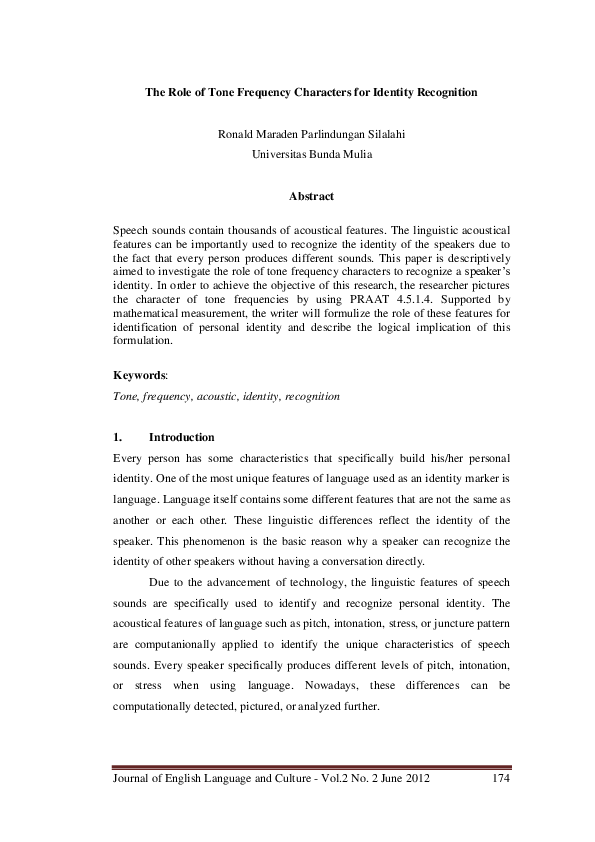 The Role of Tone Frequency Characters for Identity Recognition

Ronald Maraden Parlindungan Silalahi
Universitas Bunda Mulia

Abstract

Speech sounds contain thousands of acoustical features. The linguistic acoustical features can be importantly used to recognize the identity of the speakers due to the fact that every person produces different sounds. This paper is descriptively aimed to investigate the role of tone frequency characters to recognize a speaker's identity. In order to achieve the objective of this research, the researcher pictures the character of tone frequencies by using PRAAT 4.5.1.4. Supported by mathematical measurement, the writer will formulize the role of these features for identification of personal identity and describe the logical implication of this formulation.

Keywords:
Tone, frequency, acoustic, identity, recognition

1. Introduction
Every person has some characteristics that specifically build his/her personal identity. One of the most unique features of language used as an identity marker is language. Language itself contains some different features that are not the same as another or each other. These linguistic differences reflect the identity of the speaker. This phenomenon is the basic reason why a speaker can recognize the identity of other speakers without having a conversation directly.

Due to the advancement of technology, the linguistic features of speech sounds are specifically used to identify and recognize personal identity. The acoustical features of language such as pitch, intonation, stress, or juncture pattern are computanionally applied to identify the unique characteristics of speech sounds. Every speaker specifically produces different levels of pitch, intonation, or stress when using language. Nowadays, these differences can be computationally detected, pictured, or analyzed further.

Journal of English Language and Culture - Vol.2 No. 2 June 2012 174